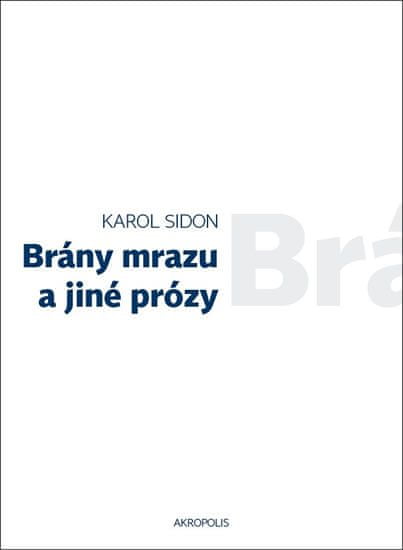 KAROL SIDON

Brány mrazu a jiné prózy

Brá

AKROPOLIS